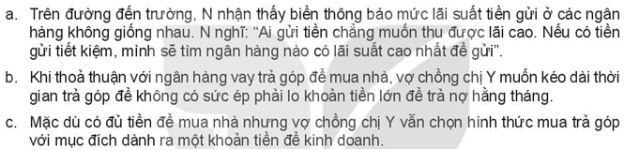 a. Trên đường đến trường, N nhận thấy biển thông báo mức lãi suất tiền gửi ở các ngân hàng không giống nhau. N nghĩ: "Ai gửi tiền chẳng muốn thu được lãi cao. Nếu có tiền gửi tiết kiệm, mình sẽ tìm ngân hàng nào có lãi suất cao nhất để gửi".

b. Khi thoả thuận với ngân hàng vay trả góp để mua nhà, vợ chồng chị Y muốn kéo dài thời gian trả góp để không có sức ép phải lo khoản tiền lớn để trả nợ hằng tháng.

c. Mặc dù có đủ tiền để mua nhà nhưng vợ chồng chị Y vẫn chọn hình thức mua trả góp với mục đích dành ra một khoản tiền để kinh doanh.